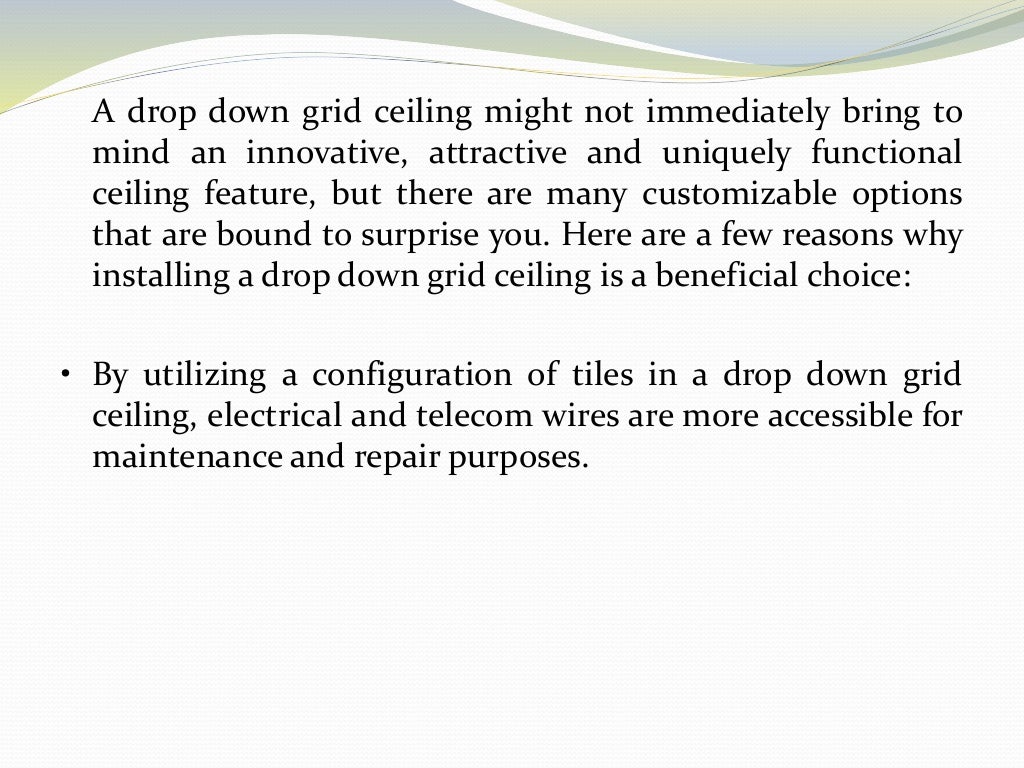 A drop down grid ceiling might not immediately bring to mind an innovative, attractive and uniquely functional ceiling feature, but there are many customizable options that are bound to surprise you. Here are a few reasons why installing a drop down grid ceiling is a beneficial choice:

• By utilizing a configuration of tiles in a drop down grid ceiling, electrical and telecom wires are more accessible for maintenance and repair purposes.